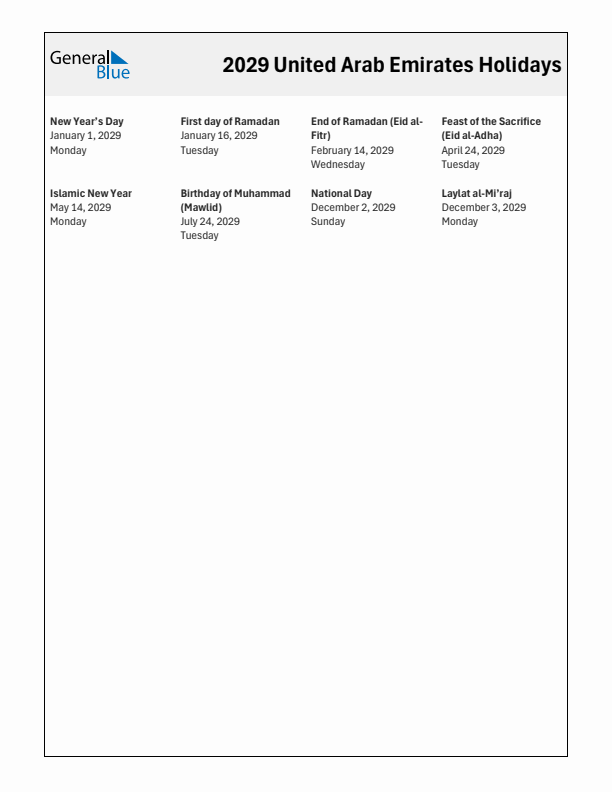 General Blue

2029 United Arab Emirates Holidays

New Year's Day
January 1, 2029
Monday

First day of Ramadan
January 16, 2029
Tuesday

End of Ramadan (Eid al-Fitr)
February 14, 2029
Wednesday

Feast of the Sacrifice (Eid al-Adha)
April 24, 2029
Tuesday

Islamic New Year
May 14, 2029
Monday

Birthday of Muhammad (Mawlid)
July 24, 2029
Tuesday

National Day
December 2, 2029
Sunday

Laylat al-Mi'raj
December 3, 2029
Monday